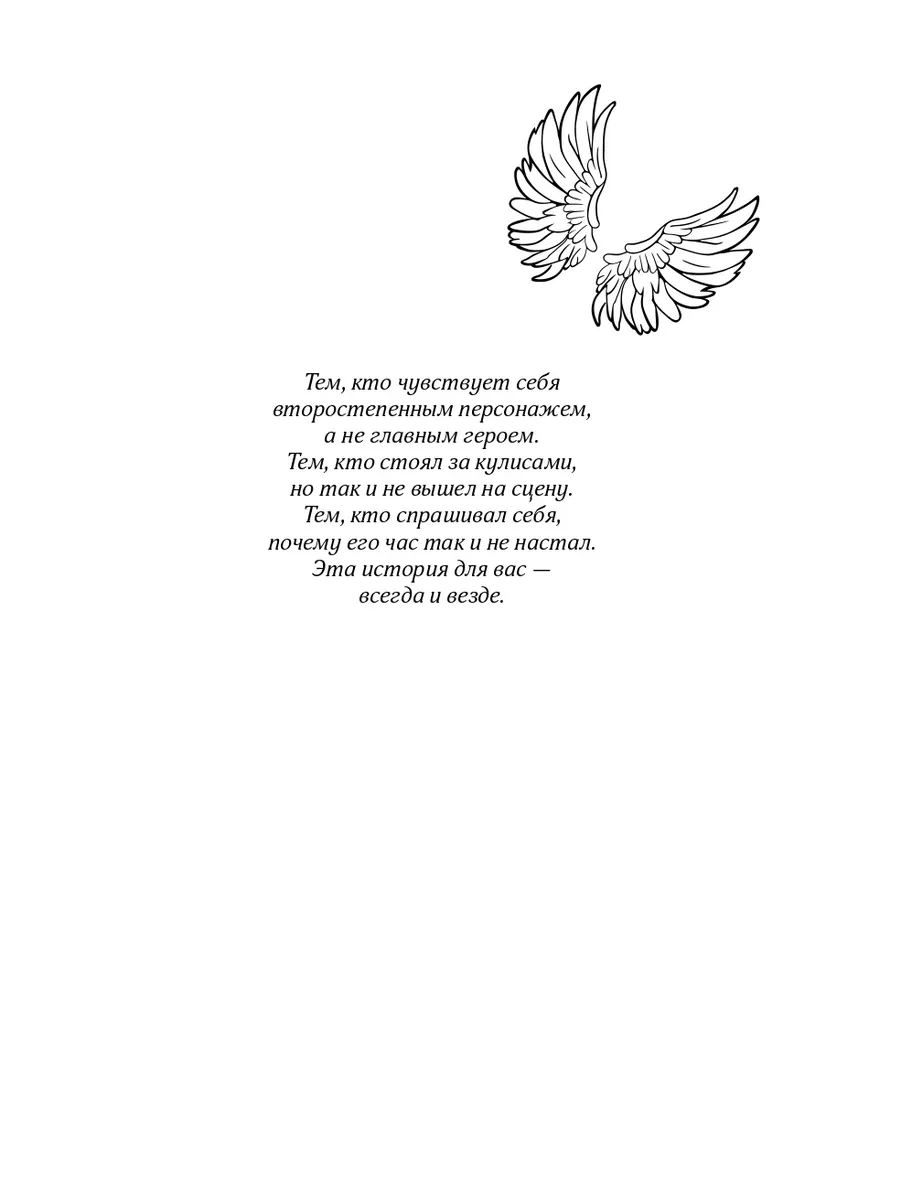 Тем, кто чувствует себя второстепенным персонажем, а не главным героем. Тем, кто стоял за кулисами, но так и не вышел на сцену. Тем, кто спрашивал себя, почему его час так и не настал. Эта история для вас — всегда и везде.